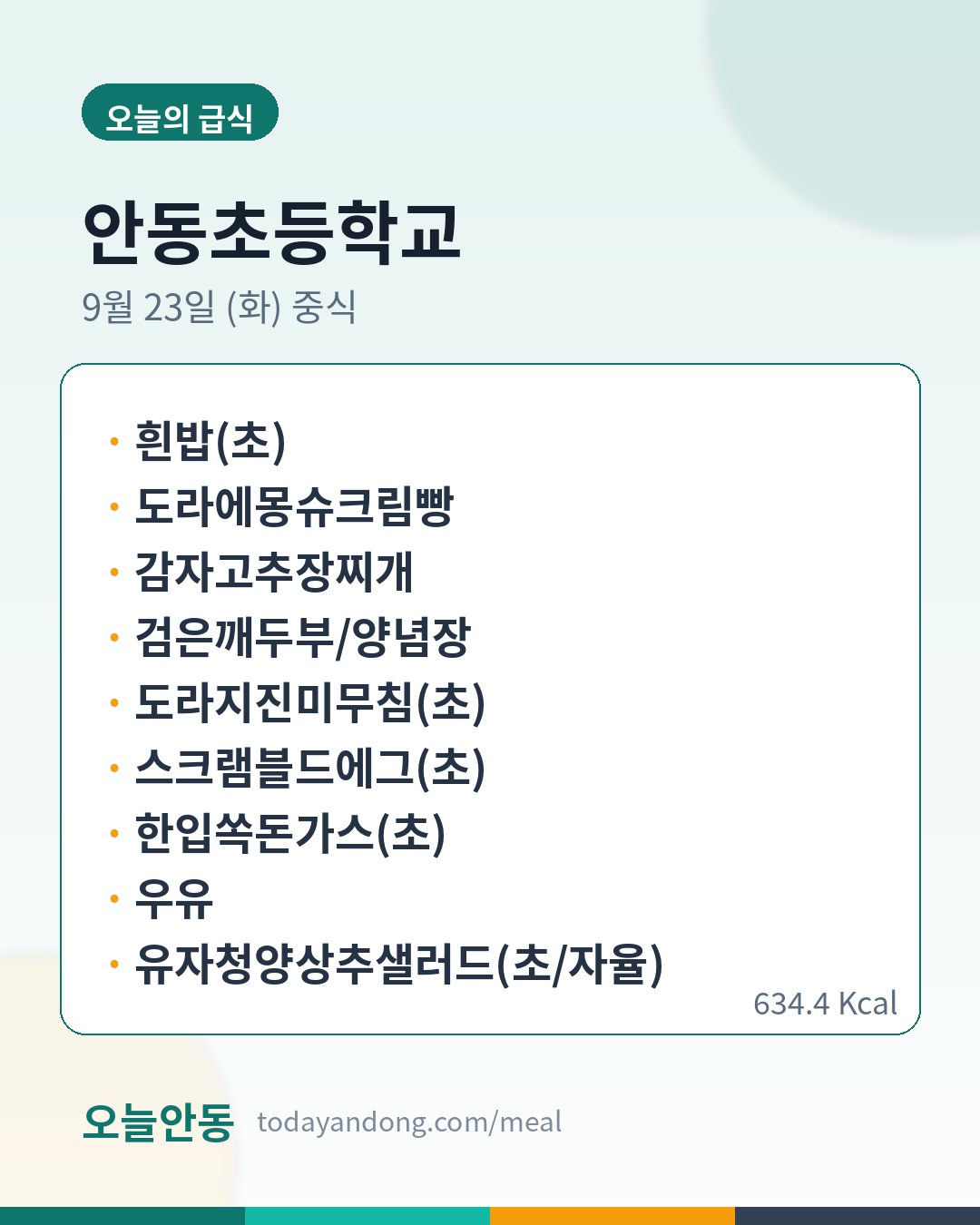 오늘의 급식

안동초등학교

9월 23일 (화) 중식

• 흰밥(초)
• 도라에몽슈크림빵
• 감자고추장찌개
• 검은깨두부/양념장
• 도라지진미무침(초)
• 스크램블드에그(초)
• 한입쏙돈가스(초)
• 우유
• 유자청양상추샐러드(초/자율)

634.4 Kcal

오늘안동 todayandong.com/meal